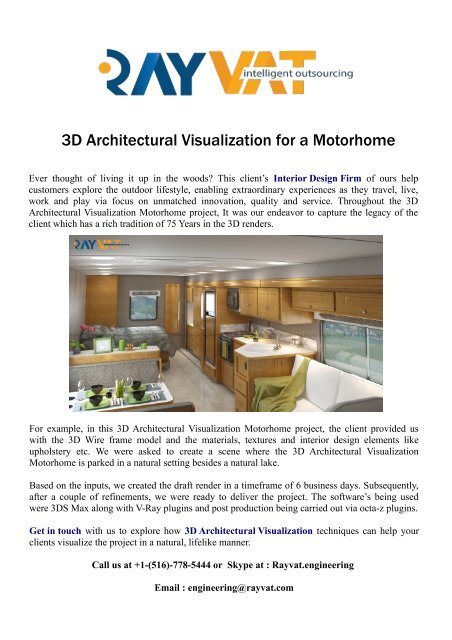 RAYVAT
intelligent outsourcing

3D Architectural Visualization for a Motorhome

Ever thought of living it up in the woods? This client's Interior Design Firm of ours help customers explore the outdoor lifestyle, enabling extraordinary experiences as they travel, live, work and play via focus on unmatched innovation, quality and service. Throughout the 3D Architectural Visualization Motorhome project, It was our endeavor to capture the legacy of the client which has a rich tradition of 75 Years in the 3D renders.

RAYVAT

For example, in this 3D Architectural Visualization Motorhome project, the client provided us with the 3D Wire frame model and the materials, textures and interior design elements like upholstery etc. We were asked to create a scene where the 3D Architectural Visualization Motorhome is parked in a natural setting besides a natural lake.

Based on the inputs, we created the draft render in a timeframe of 6 business days. Subsequently, after a couple of refinements, we were ready to deliver the project. The software's being used were 3DS Max along with V-Ray plugins and post production being carried out via octa-z plugins.

Get in touch with us to explore how 3D Architectural Visualization techniques can help your clients visualize the project in a natural, lifelike manner.

Call us at +1-(516)-778-5444 or Skype at : Rayvat.engineering

Email : engineering@rayvat.com